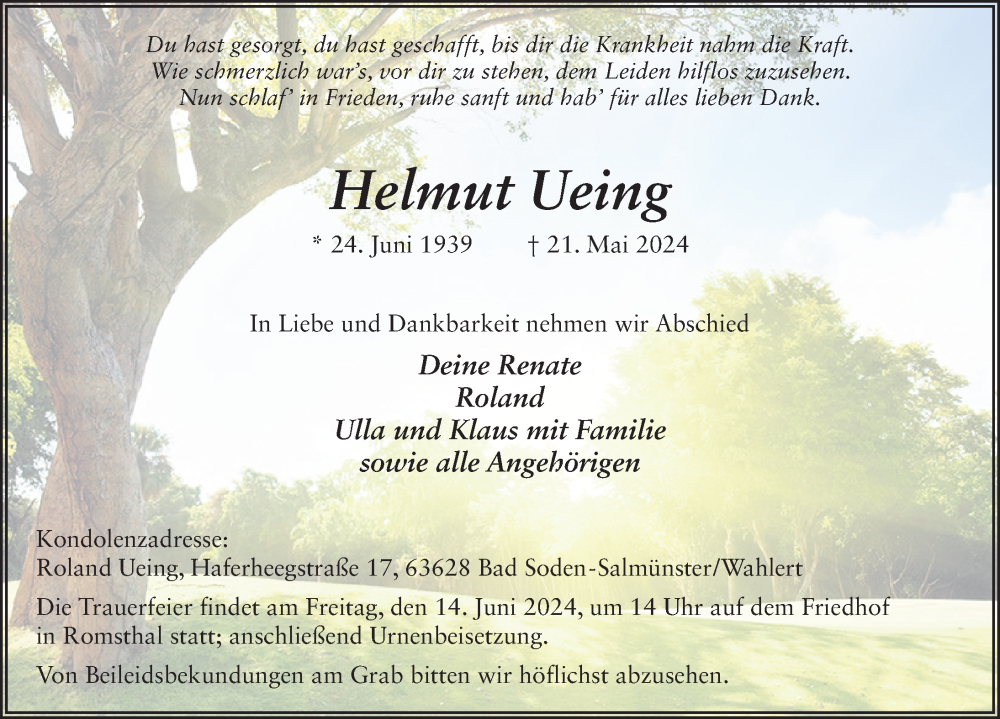 Du hast gesorgt, du hast geschafft, bis dir die Krankheit nahm die Kraft.
Wie schmerzlich war's, vor dir zu stehen, dem Leiden hilflos zuzusehen.
Nun schlaf' in Frieden, ruhe sanft und hab' für alles lieben Dank.

Helmut Ueing

* 24. Juni 1939 † 21. Mai 2024

In Liebe und Dankbarkeit nehmen wir Abschied

Deine Renate
Roland
Ulla und Klaus mit Familie
sowie alle Angehörigen

Kondolenzadresse:
Roland Ueing, Haferheegstraße 17, 63628 Bad Soden-Salmünster/Wahlert

Die Trauerfeier findet am Freitag, den 14. Juni 2024, um 14 Uhr auf dem Friedhof in Romsthal statt; anschließend Urnenbeisetzung.

Von Beileidsbekundungen am Grab bitten wir höflichst abzusehen.